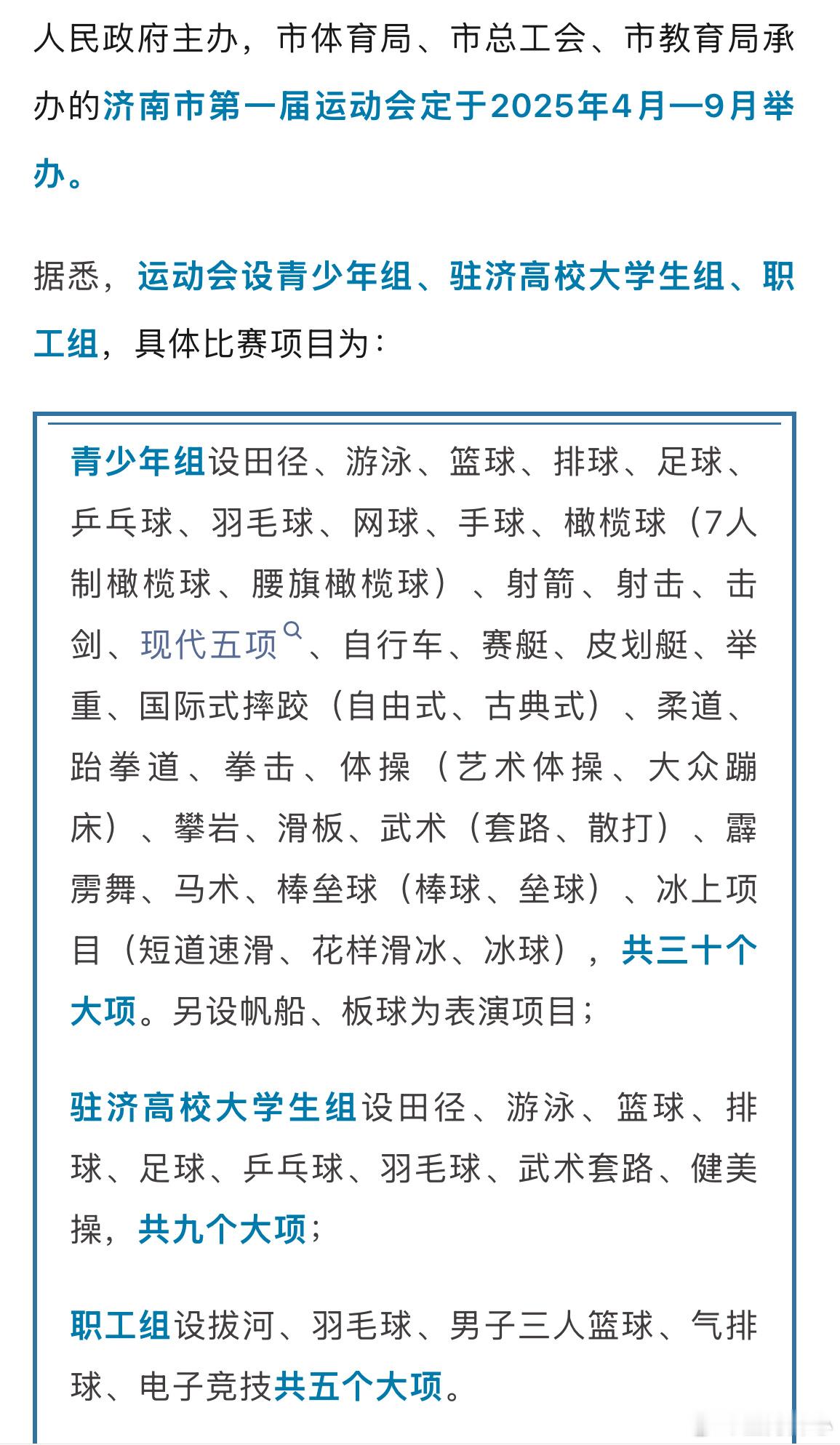 人民政府主办，市体育局、市总工会、市教育局承办的济南市第一届运动会定于2025年4月—9月举办。

据悉，运动会设青少年组、驻济高校大学生组、职工组，具体比赛项目为：

青少年组设田径、游泳、篮球、排球、足球、乒乓球、羽毛球、网球、手球、橄榄球（7人制橄榄球、腰旗橄榄球）、射箭、射击、击剑、现代五项、自行车、赛艇、皮划艇、举重、国际式摔跤（自由式、古典式）、柔道、跆拳道、拳击、体操（艺术体操、大众蹦床）、攀岩、滑板、武术（套路、散打）、霹雳舞、马术、棒垒球（棒球、垒球）、冰上项目（短道速滑、花样滑冰、冰球），共三十个大项。另设帆船、板球为表演项目；

驻济高校大学生组设田径、游泳、篮球、排球、足球、乒乓球、羽毛球、武术套路、健美操，共九个大项；

职工组设拔河、羽毛球、男子三人篮球、气排球、电子竞技共五个大项。